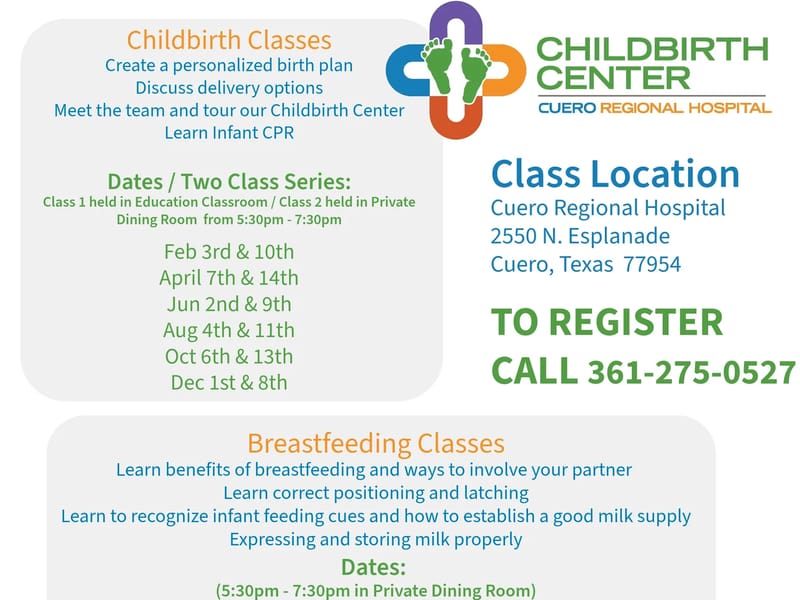 Childbirth Classes
Create a personalized birth plan
Discuss delivery options
Meet the team and tour our Childbirth Center
Learn Infant CPR

Dates / Two Class Series:
Class 1 held in Education Classroom / Class 2 held in Private Dining Room from 5:30pm - 7:30pm

Feb 3rd & 10th
April 7th & 14th
Jun 2nd & 9th
Aug 4th & 11th
Oct 6th & 13th
Dec 1st & 8th

CHILDBIRTH CENTER
CUERO REGIONAL HOSPITAL

Class Location
Cuero Regional Hospital
2550 N. Esplanade
Cuero, Texas 77954

TO REGISTER
CALL 361-275-0527

Breastfeeding Classes
Learn benefits of breastfeeding and ways to involve your partner
Learn correct positioning and latching
Learn to recognize infant feeding cues and how to establish a good milk supply
Expressing and storing milk properly
Dates:
(5:30pm - 7:30pm in Private Dining Room)